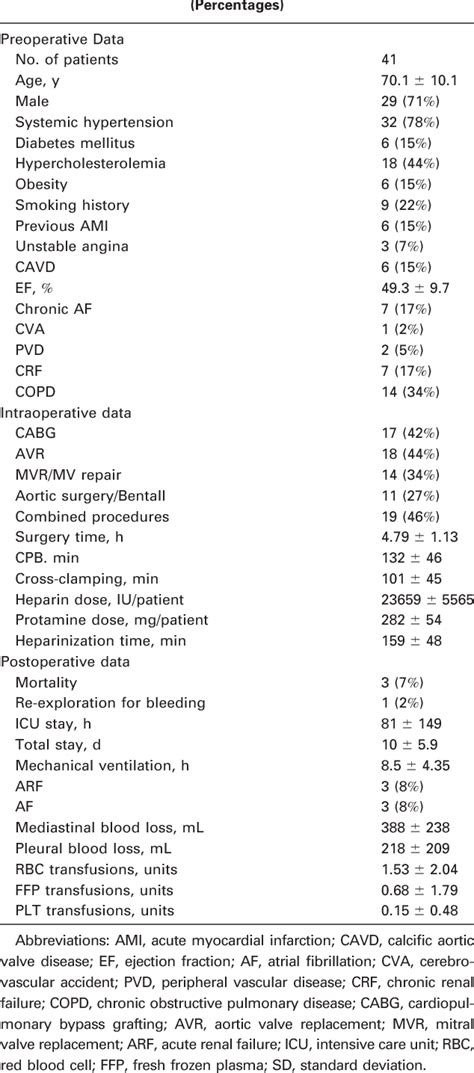 (Percentages)

| | |
|---|---|
| Preoperative Data | |
| No. of patients | 41 |
| Age, y | 70.1 ± 10.1 |
| Male | 29 (71%) |
| Systemic hypertension | 32 (78%) |
| Diabetes mellitus | 6 (15%) |
| Hypercholesterolemia | 18 (44%) |
| Obesity | 6 (15%) |
| Smoking history | 9 (22%) |
| Previous AMI | 6 (15%) |
| Unstable angina | 3 (7%) |
| CAVD | 6 (15%) |
| EF, % | 49.3 ± 9.7 |
| Chronic AF | 7 (17%) |
| CVA | 1 (2%) |
| PVD | 2 (5%) |
| CRF | 7 (17%) |
| COPD | 14 (34%) |
| Intraoperative data | |
| CABG | 17 (42%) |
| AVR | 18 (44%) |
| MVR/MV repair | 14 (34%) |
| Aortic surgery/Bentall | 11 (27%) |
| Combined procedures | 19 (46%) |
| Surgery time, h | 4.79 ± 1.13 |
| CPB. min | 132 ± 46 |
| Cross-clamping, min | 101 ± 45 |
| Heparin dose, IU/patient | 23659 ± 5565 |
| Protamine dose, mg/patient | 282 ± 54 |
| Heparinization time, min | 159 ± 48 |
| Postoperative data | |
| Mortality | 3 (7%) |
| Re-exploration for bleeding | 1 (2%) |
| ICU stay, h | 81 ± 149 |
| Total stay, d | 10 ± 5.9 |
| Mechanical ventilation, h | 8.5 ± 4.35 |
| ARF | 3 (8%) |
| AF | 3 (8%) |
| Mediastinal blood loss, mL | 388 ± 238 |
| Pleural blood loss, mL | 218 ± 209 |
| RBC transfusions, units | 1.53 ± 2.04 |
| FFP transfusions, units | 0.68 ± 1.79 |
| PLT transfusions, units | 0.15 ± 0.48 |

Abbreviations: AMI, acute myocardial infarction; CAVD, calcific aortic valve disease; EF, ejection fraction; AF, atrial fibrillation; CVA, cerebrovascular accident; PVD, peripheral vascular disease; CRF, chronic renal failure; COPD, chronic obstructive pulmonary disease; CABG, cardiopulmonary bypass grafting; AVR, aortic valve replacement; MVR, mitral valve replacement; ARF, acute renal failure; ICU, intensive care unit; RBC, red blood cell; FFP, fresh frozen plasma; SD, standard deviation.